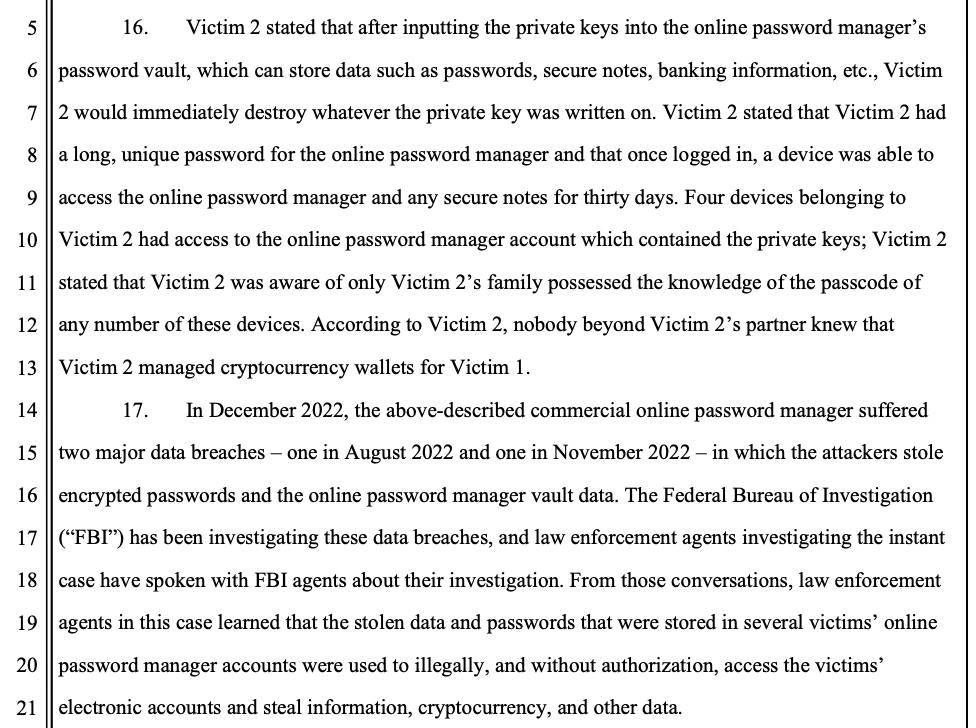 5
16. Victim 2 stated that after inputting the private keys into the online password manager's
6
password vault, which can store data such as passwords, secure notes, banking information, etc., Victim
7
2 would immediately destroy whatever the private key was written on. Victim 2 stated that Victim 2 had
8
a long, unique password for the online password manager and that once logged in, a device was able to
9
access the online password manager and any secure notes for thirty days. Four devices belonging to
10
Victim 2 had access to the online password manager account which contained the private keys; Victim 2
11
stated that Victim 2 was aware of only Victim 2's family possessed the knowledge of the passcode of
12
any number of these devices. According to Victim 2, nobody beyond Victim 2's partner knew that
13
Victim 2 managed cryptocurrency wallets for Victim 1.
14
17. In December 2022, the above-described commercial online password manager suffered
15
two major data breaches – one in August 2022 and one in November 2022 – in which the attackers stole
16
encrypted passwords and the online password manager vault data. The Federal Bureau of Investigation
17
("FBI") has been investigating these data breaches, and law enforcement agents investigating the instant
18
case have spoken with FBI agents about their investigation. From those conversations, law enforcement
19
agents in this case learned that the stolen data and passwords that were stored in several victims' online
20
password manager accounts were used to illegally, and without authorization, access the victims'
21
electronic accounts and steal information, cryptocurrency, and other data.